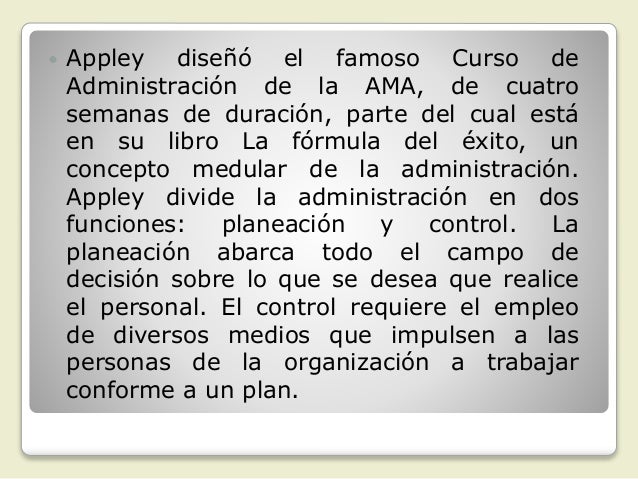 • Appley diseñó el famoso Curso de Administración de la AMA, de cuatro semanas de duración, parte del cual está en su libro La fórmula del éxito, un concepto medular de la administración. Appley divide la administración en dos funciones: planeación y control. La planeación abarca todo el campo de decisión sobre lo que se desea que realice el personal. El control requiere el empleo de diversos medios que impulsen a las personas de la organización a trabajar conforme a un plan.